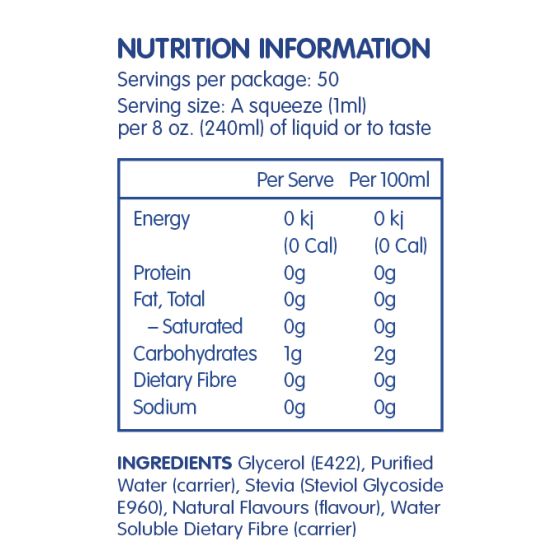 NUTRITION INFORMATION
Servings per package: 50
Serving size: A squeeze (1ml) per 8 oz. (240ml) of liquid or to taste

| | Per Serve | Per 100ml |
|---|---|---|
| Energy | 0 kj (0 Cal) | 0 kj (0 Cal) |
| Protein | 0g | 0g |
| Fat, Total | 0g | 0g |
| – Saturated | 0g | 0g |
| Carbohydrates | 1g | 2g |
| Dietary Fibre | 0g | 0g |
| Sodium | 0g | 0g |

INGREDIENTS Glycerol (E422), Purified Water (carrier), Stevia (Steviol Glycoside E960), Natural Flavours (flavour), Water Soluble Dietary Fibre (carrier)